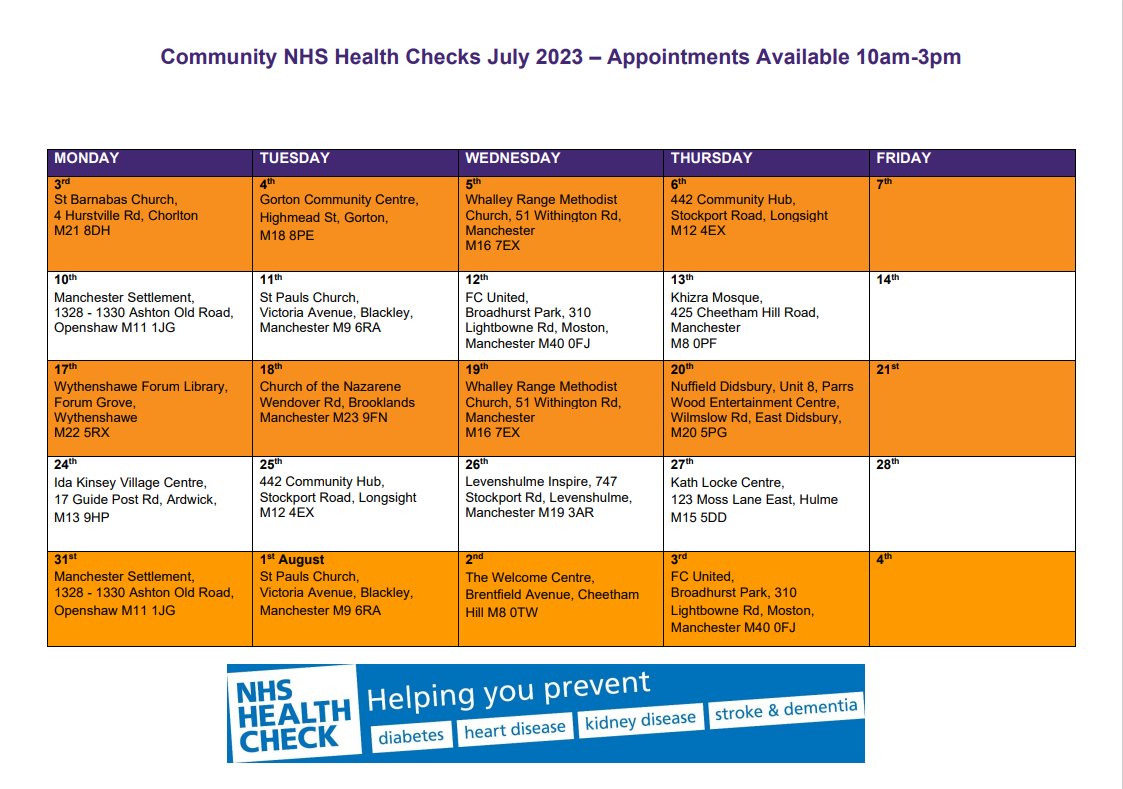 Community NHS Health Checks July 2023 – Appointments Available 10am-3pm

| MONDAY | TUESDAY | WEDNESDAY | THURSDAY | FRIDAY |
|---|---|---|---|---|
| 3rd St Barnabas Church, 4 Hurstville Rd, Chorlton M21 8DH | 4th Gorton Community Centre, Highmead St, Gorton, M18 8PE | 5th Whalley Range Methodist Church, 51 Withington Rd, Manchester M16 7EX | 6th 442 Community Hub, Stockport Road, Longsight M12 4EX | 7th |
| 10th Manchester Settlement, 1328 - 1330 Ashton Old Road, Openshaw M11 1JG | 11th St Pauls Church, Victoria Avenue, Blackley, Manchester M9 6RA | 12th FC United, Broadhurst Park, 310 Lightbowne Rd, Moston, Manchester M40 0FJ | 13th Khizra Mosque, 425 Cheetham Hill Road, Manchester M8 0PF | 14th |
| 17th Wythenshawe Forum Library, Forum Grove, Wythenshawe M22 5RX | 18th Church of the Nazarene Wendover Rd, Brooklands Manchester M23 9FN | 19th Whalley Range Methodist Church, 51 Withington Rd, Manchester M16 7EX | 20th Nuffield Didsbury, Unit 8, Parrs Wood Entertainment Centre, Wilmslow Rd, East Didsbury, M20 5PG | 21st |
| 24th Ida Kinsey Village Centre, 17 Guide Post Rd, Ardwick, M13 9HP | 25th 442 Community Hub, Stockport Road, Longsight M12 4EX | 26th Levenshulme Inspire, 747 Stockport Rd, Levenshulme, Manchester M19 3AR | 27th Kath Locke Centre, 123 Moss Lane East, Hulme M15 5DD | 28th |
| 31st Manchester Settlement, 1328 - 1330 Ashton Old Road, Openshaw M11 1JG | 1st August St Pauls Church, Victoria Avenue, Blackley, Manchester M9 6RA | 2nd The Welcome Centre, Brentfield Avenue, Cheetham Hill M8 0TW | 3rd FC United, Broadhurst Park, 310 Lightbowne Rd, Moston, Manchester M40 0FJ | 4th |

NHS HEALTH CHECK Helping you prevent diabetes heart disease kidney disease stroke & dementia